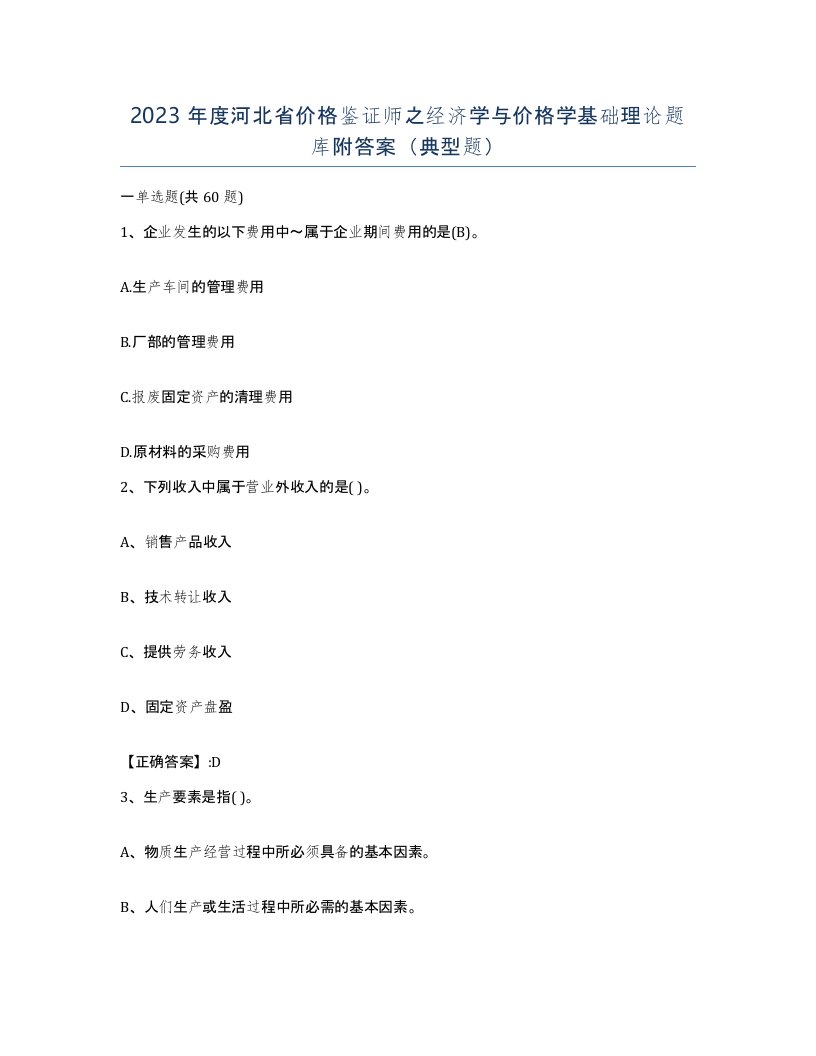 2023 年度河北省价格鉴证师之经济学与价格学基础理论题库附答案（典型题）

一单选题(共 60 题)

1、企业发生的以下费用中～属于企业期间费用的是(B)。

A.生产车间的管理费用

B.厂部的管理费用

C.报废固定资产的清理费用

D.原材料的采购费用

2、下列收入中属于营业外收入的是( )。

A、销售产品收入

B、技术转让收入

C、提供劳务收入

D、固定资产盘盈

【正确答案】:D

3、生产要素是指( )。

A、物质生产经营过程中所必须具备的基本因素。

B、人们生产或生活过程中所必需的基本因素。